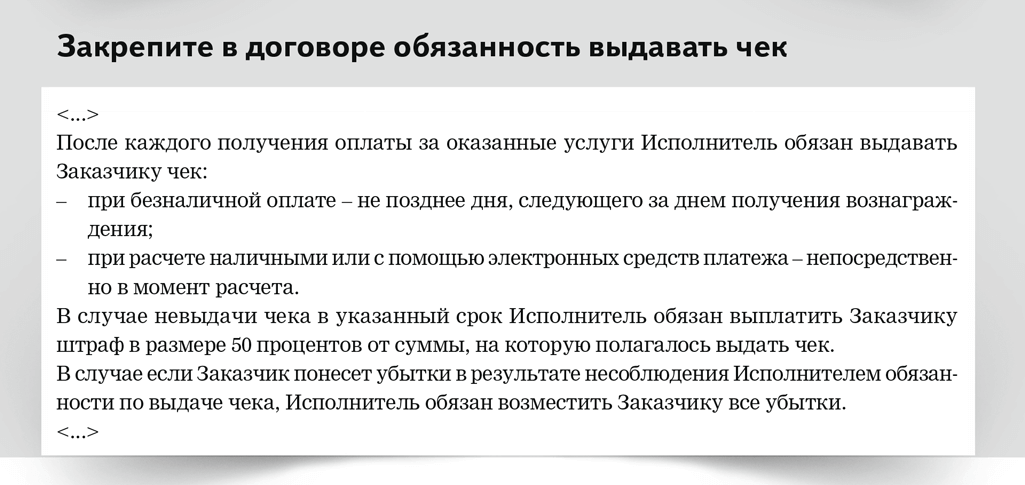 Закрепите в договоре обязанность выдавать чек

<...>
После каждого получения оплаты за оказанные услуги Исполнитель обязан выдавать Заказчику чек:
– при безналичной оплате – не позднее дня, следующего за днем получения вознаграждения;
– при расчете наличными или с помощью электронных средств платежа – непосредственно в момент расчета.
В случае невыдачи чека в указанный срок Исполнитель обязан выплатить Заказчику штраф в размере 50 процентов от суммы, на которую полагалось выдать чек.
В случае если Заказчик понесет убытки в результате несоблюдения Исполнителем обязанности по выдаче чека, Исполнитель обязан возместить Заказчику все убытки.
<...>